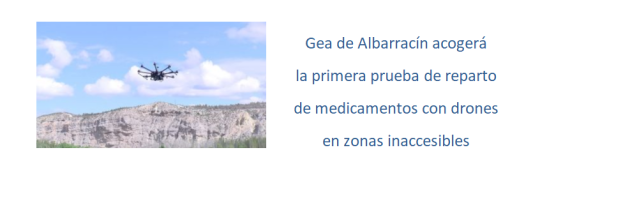 Gea de Albarracín acogerá la primera prueba de reparto de medicamentos con drones en zonas inaccesibles